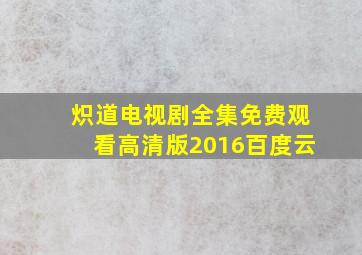 炽道电视剧全集免费观看高清版2016百度云